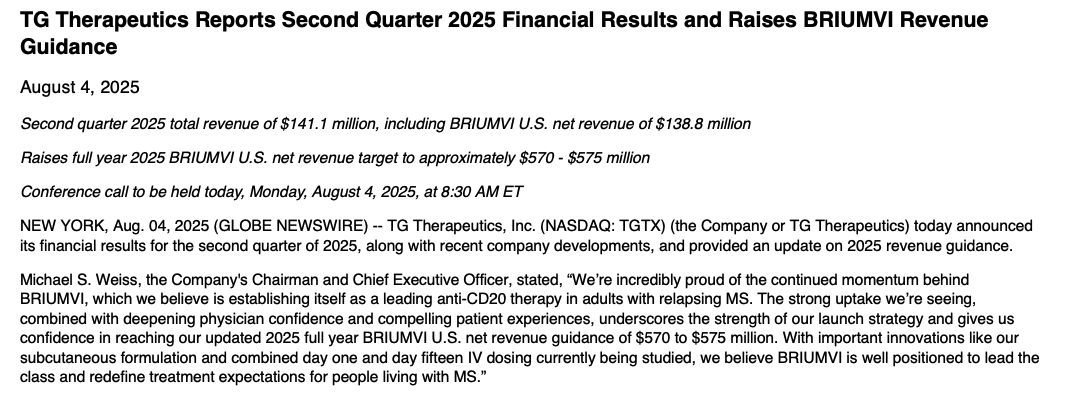 TG Therapeutics Reports Second Quarter 2025 Financial Results and Raises BRIUMVI Revenue Guidance

August 4, 2025

Second quarter 2025 total revenue of \$141.1 million, including BRIUMVI U.S. net revenue of \$138.8 million

Raises full year 2025 BRIUMVI U.S. net revenue target to approximately \$570 - \$575 million

Conference call to be held today, Monday, August 4, 2025, at 8:30 AM ET

NEW YORK, Aug. 04, 2025 (GLOBE NEWSWIRE) -- TG Therapeutics, Inc. (NASDAQ: TGTX) (the Company or TG Therapeutics) today announced its financial results for the second quarter of 2025, along with recent company developments, and provided an update on 2025 revenue guidance.

Michael S. Weiss, the Company's Chairman and Chief Executive Officer, stated, “We're incredibly proud of the continued momentum behind BRIUMVI, which we believe is establishing itself as a leading anti-CD20 therapy in adults with relapsing MS. The strong uptake we're seeing, combined with deepening physician confidence and compelling patient experiences, underscores the strength of our launch strategy and gives us confidence in reaching our updated 2025 full year BRIUMVI U.S. net revenue guidance of \$570 to \$575 million. With important innovations like our subcutaneous formulation and combined day one and day fifteen IV dosing currently being studied, we believe BRIUMVI is well positioned to lead the class and redefine treatment expectations for people living with MS.”